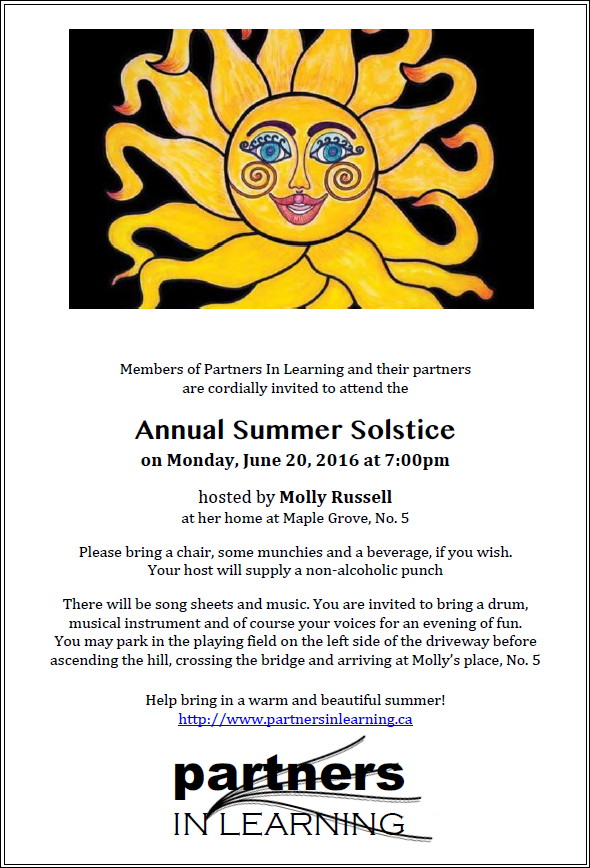 Members of Partners In Learning and their partners are cordially invited to attend the

Annual Summer Solstice
on Monday, June 20, 2016 at 7:00pm

hosted by Molly Russell
at her home at Maple Grove, No. 5

Please bring a chair, some munchies and a beverage, if you wish. Your host will supply a non-alcoholic punch

There will be song sheets and music. You are invited to bring a drum, musical instrument and of course your voices for an evening of fun. You may park in the playing field on the left side of the driveway before ascending the hill, crossing the bridge and arriving at Molly's place, No. 5

Help bring in a warm and beautiful summer!
http://www.partnersinlearning.ca

partners
IN LEARNING